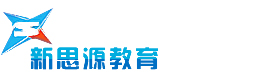 新思源教育